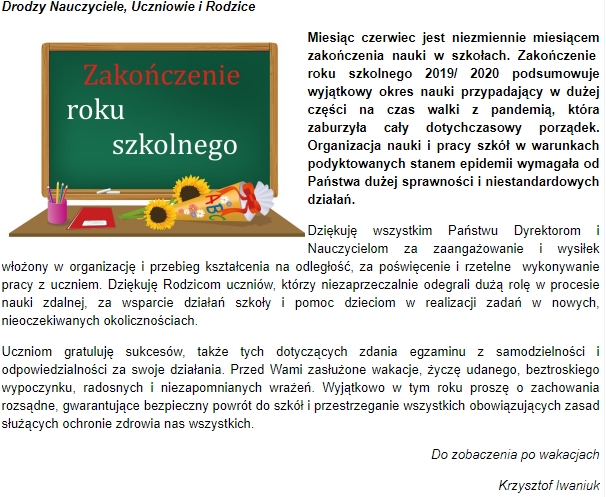 Drodzy Nauczyciele, Uczniowie i Rodzice

Zakończenie roku szkolnego

ABC

Miesiąc czerwiec jest niezmiennie miesiącem zakończenia nauki w szkołach. Zakończenie roku szkolnego 2019/ 2020 podsumowuje wyjątkowy okres nauki przypadający w dużej części na czas walki z pandemią, która zaburzyła cały dotychczasowy porządek. Organizacja nauki i pracy szkół w warunkach podyktowanych stanem epidemii wymagała od Państwa dużej sprawności i niestandardowych działań.

Dziękuję wszystkim Państwu Dyrektorom i Nauczycielom za zaangażowanie i wysiłek włożony w organizację i przebieg kształcenia na odległość, za poświęcenie i rzetelne wykonywanie pracy z uczniem. Dziękuję Rodzicom uczniów, którzy niezaprzeczalnie odegrali dużą rolę w procesie nauki zdalnej, za wsparcie działań szkoły i pomoc dzieciom w realizacji zadań w nowych, nieoczekiwanych okolicznościach.

Uczniom gratuluję sukcesów, także tych dotyczących zdania egzaminu z samodzielności i odpowiedzialności za swoje działania. Przed Wami zasłużone wakacje, życzę udanego, beztroskiego wypoczynku, radosnych i niezapomnianych wrażeń. Wyjątkowo w tym roku proszę o zachowania rozsądne, gwarantujące bezpieczny powrót do szkół i przestrzeganie wszystkich obowiązujących zasad służących ochronie zdrowia nas wszystkich.

Do zobaczenia po wakacjach

Krzysztof Iwaniuk